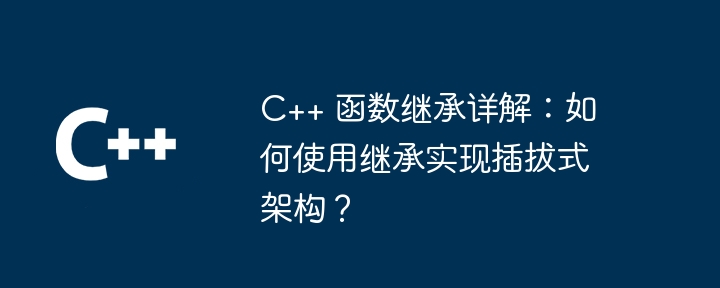 C++

C++ 函数继承详解：如何使用继承实现插拔式架构？